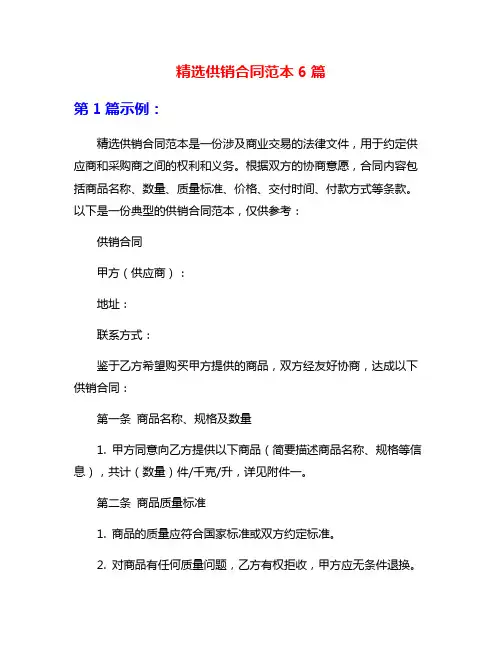 精选供销合同范本 6 篇

第 1 篇示例：

精选供销合同范本是一份涉及商业交易的法律文件，用于约定供应商和采购商之间的权利和义务。根据双方的协商意愿，合同内容包括商品名称、数量、质量标准、价格、交付时间、付款方式等条款。以下是一份典型的供销合同范本，仅供参考：

供销合同

甲方（供应商）：

地址：

联系方式：

鉴于乙方希望购买甲方提供的商品，双方经友好协商，达成以下供销合同：

第一条 商品名称、规格及数量

1. 甲方同意向乙方提供以下商品（简要描述商品名称、规格等信息），共计（数量）件/千克/升，详见附件一。

第二条 商品质量标准

1. 商品的质量应符合国家标准或双方约定标准。

2. 对商品有任何质量问题，乙方有权拒收，甲方应无条件退换。